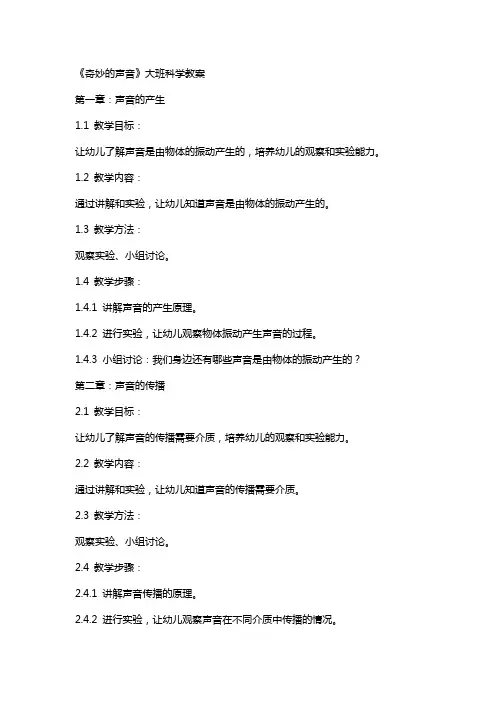 《奇妙的声音》大班科学教案

第一章：声音的产生

1.1 教学目标：

让幼儿了解声音是由物体的振动产生的，培养幼儿的观察和实验能力。

1.2 教学内容：

通过讲解和实验，让幼儿知道声音是由物体的振动产生的。

1.3 教学方法：

观察实验、小组讨论。

1.4 教学步骤：

1.4.1 讲解声音的产生原理。

1.4.2 进行实验，让幼儿观察物体振动产生声音的过程。

1.4.3 小组讨论：我们身边还有哪些声音是由物体的振动产生的？

第二章：声音的传播

2.1 教学目标：

让幼儿了解声音的传播需要介质，培养幼儿的观察和实验能力。

2.2 教学内容：

通过讲解和实验，让幼儿知道声音的传播需要介质。

2.3 教学方法：

观察实验、小组讨论。

2.4 教学步骤：

2.4.1 讲解声音传播的原理。

2.4.2 进行实验，让幼儿观察声音在不同介质中传播的情况。